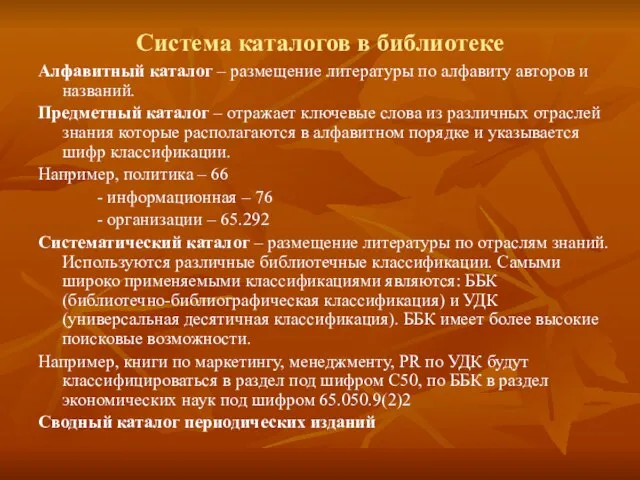 Система каталогов в библиотеке

Алфавитный каталог – размещение литературы по алфавиту авторов и названий.

Предметный каталог – отражает ключевые слова из различных отраслей знания которые располагаются в алфавитном порядке и указывается шифр классификации.

Например, политика – 66

- информационная – 76

- организации – 65.292

Систематический каталог – размещение литературы по отраслям знаний. Используются различные библиотечные классификации. Самыми широко применяемыми классификациями являются: ББК (библиотечно-библиографическая классификация) и УДК (универсальная десятичная классификация). ББК имеет более высокие поисковые возможности.

Например, книги по маркетингу, менеджменту, PR по УДК будут классифицироваться в раздел под шифром С50, по ББК в раздел экономических наук под шифром 65.050.9(2)2

Сводный каталог периодических изданий